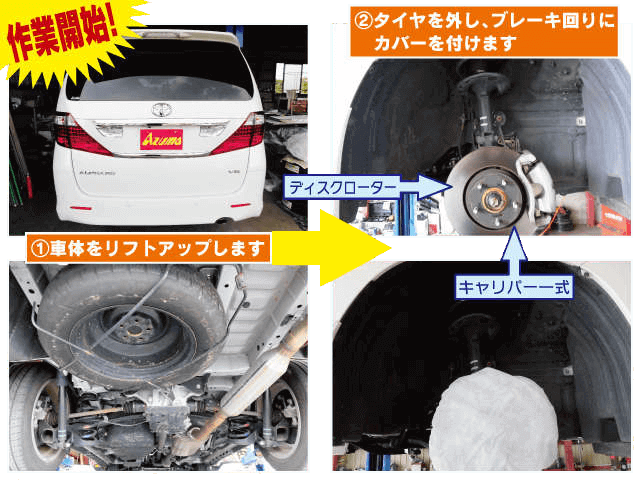 作業開始!

Azuma

ALPHARD

①車体をリフトアップします

②タイヤを外し、ブレーキ回りにカバーを付けます

ディスクローター

キャリパー一式